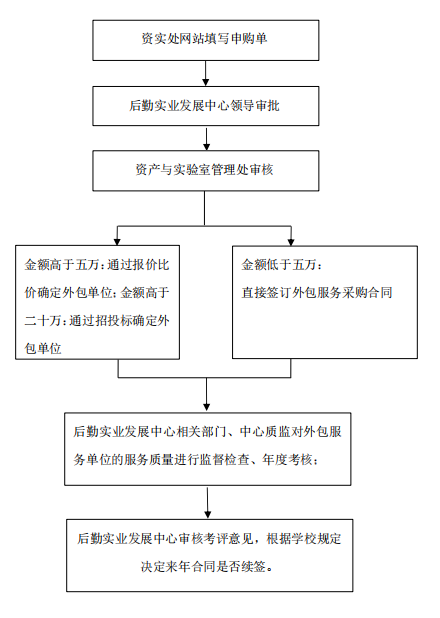 资实处网站填写申购单

后勤实业发展中心领导审批

资产与实验室管理处审核

金额高于五万：通过报价比价确定外包单位；金额高于二十万：通过招投标确定外包单位

金额低于五万：
直接签订外包服务采购合同

后勤实业发展中心相关部门、中心质监对外包服务单位的服务质量进行监督检查、年度考核；

后勤实业发展中心审核考评意见，根据学校规定决定来年合同是否续签。